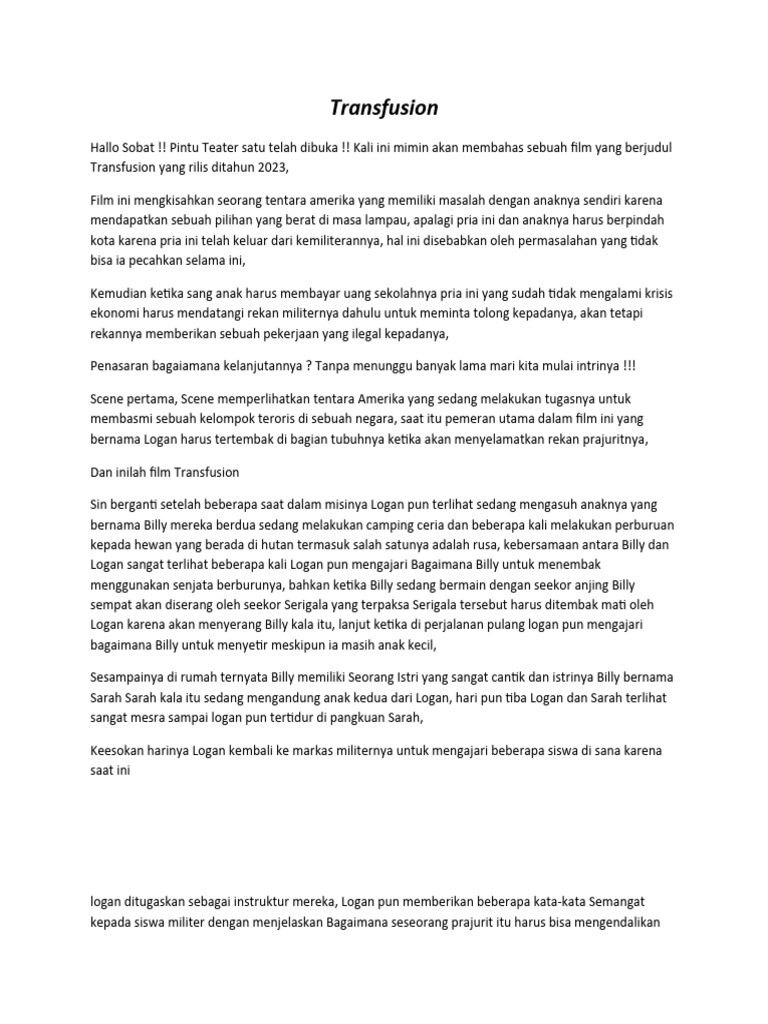 Transfusion

Hallo Sobat !! Pintu Teater satu telah dibuka !! Kali ini mimin akan membahas sebuah film yang berjudul Transfusion yang rilis ditahun 2023,

Film ini mengkisahkan seorang tentara amerika yang memiliki masalah dengan anaknya sendiri karena mendapatkan sebuah pilihan yang berat di masa lampau, apalagi pria ini dan anaknya harus berpindah kota karena pria ini telah keluar dari kemiliterannya, hal ini disebabkan oleh permasalahan yang tidak bisa ia pecahkan selama ini,

Kemudian ketika sang anak harus membayar uang sekolahnya pria ini yang sudah tidak mengalami krisis ekonomi harus mendatangi rekan militernya dahulu untuk meminta tolong kepadanya, akan tetapi rekannya memberikan sebuah pekerjaan yang ilegal kepadanya,

Penasaran bagaiamana kelanjutannya ? Tanpa menunggu banyak lama mari kita mulai intrinya !!!

Scene pertama, Scene memperlihatkan tentara Amerika yang sedang melakukan tugasnya untuk membasmi sebuah kelompok teroris di sebuah negara, saat itu pemeran utama dalam film ini yang bernama Logan harus tertembak di bagian tubuhnya ketika akan menyelamatkan rekan prajuritnya,

Dan inilah film Transfusion

Sin berganti setelah beberapa saat dalam misinya Logan pun terlihat sedang mengasuh anaknya yang bernama Billy mereka berdua sedang melakukan camping ceria dan beberapa kali melakukan perburuan kepada hewan yang berada di hutan termasuk salah satunya adalah rusa, kebersamaan antara Billy dan Logan sangat terlihat beberapa kali Logan pun mengajari Bagaimana Billy untuk menembak menggunakan senjata berburunya, bahkan ketika Billy sedang bermain dengan seekor anjing Billy sempat akan diserang oleh seekor Serigala yang terpaksa Serigala tersebut harus ditembak mati oleh Logan karena akan menyerang Billy kala itu, lanjut ketika di perjalanan pulang logan pun mengajari bagaimana Billy untuk menyetir meskipun ia masih anak kecil,

Sesampainya di rumah ternyata Billy memiliki Seorang Istri yang sangat cantik dan istrinya Billy bernama Sarah Sarah kala itu sedang mengandung anak kedua dari Logan, hari pun tiba Logan dan Sarah terlihat sangat mesra sampai logan pun tertidur di pangkuan Sarah,

Keesokan harinya Logan kembali ke markas militernya untuk mengajari beberapa siswa di sana karena saat ini

logan ditugaskan sebagai instruktur mereka, Logan pun memberikan beberapa kata-kata Semangat kepada siswa militer dengan menjelaskan Bagaimana seseorang prajurit itu harus bisa mengendalikan